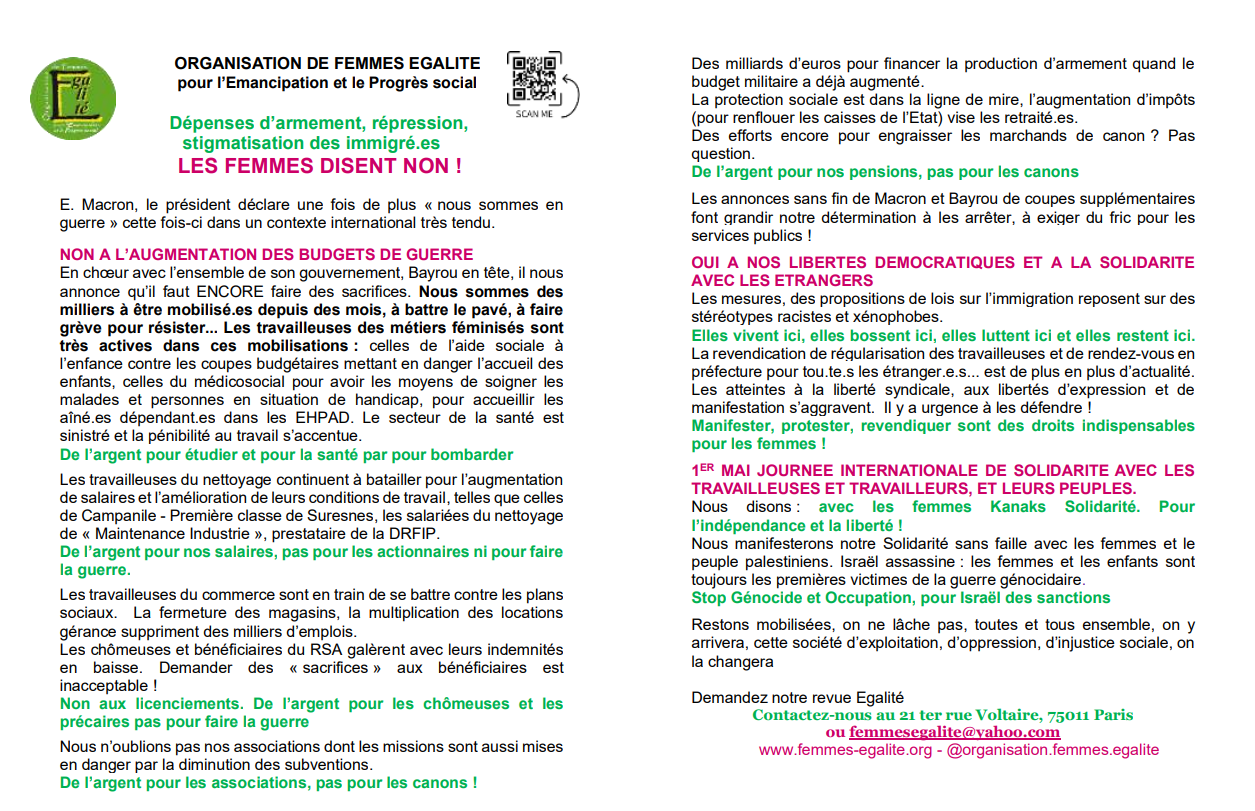 Egalité

ORGANISATION DE FEMMES EGALITE
pour l'Emancipation et le Progrès social

SCAN ME

Dépenses d'armement, répression, stigmatisation des immigré.es
LES FEMMES DISENT NON !

E. Macron, le président déclare une fois de plus « nous sommes en guerre » cette fois-ci dans un contexte international très tendu.

NON A L'AUGMENTATION DES BUDGETS DE GUERRE
En chœur avec l'ensemble de son gouvernement, Bayrou en tête, il nous annonce qu'il faut ENCORE faire des sacrifices. Nous sommes des milliers à être mobilisé.es depuis des mois, à battre le pavé, à faire grève pour résister... Les travailleuses des métiers féminisés sont très actives dans ces mobilisations : celles de l'aide sociale à l'enfance contre les coupes budgétaires mettant en danger l'accueil des enfants, celles du médicosocial pour avoir les moyens de soigner les malades et personnes en situation de handicap, pour accueillir les aîné.es dépendant.es dans les EHPAD. Le secteur de la santé est sinistré et la pénibilité au travail s'accentue.
De l'argent pour étudier et pour la santé par pour bombarder

Les travailleuses du nettoyage continuent à batailler pour l'augmentation de salaires et l'amélioration de leurs conditions de travail, telles que celles de Campanile - Première classe de Suresnes, les salariées du nettoyage de « Maintenance Industrie », prestataire de la DRFIP.
De l'argent pour nos salaires, pas pour les actionnaires ni pour faire la guerre.

Les travailleuses du commerce sont en train de se battre contre les plans sociaux. La fermeture des magasins, la multiplication des locations gérance suppriment des milliers d'emplois.
Les chômeuses et bénéficiaires du RSA galèrent avec leurs indemnités en baisse. Demander des « sacrifices » aux bénéficiaires est inacceptable !
Non aux licenciements. De l'argent pour les chômeuses et les précaires pas pour faire la guerre

Nous n'oublions pas nos associations dont les missions sont aussi mises en danger par la diminution des subventions.
De l'argent pour les associations, pas pour les canons !

Des milliards d'euros pour financer la production d'armement quand le budget militaire a déjà augmenté.
La protection sociale est dans la ligne de mire, l'augmentation d'impôts (pour renflouer les caisses de l'Etat) vise les retraité.es.
Des efforts encore pour engraisser les marchands de canon ? Pas question.
De l'argent pour nos pensions, pas pour les canons

Les annonces sans fin de Macron et Bayrou de coupes supplémentaires font grandir notre détermination à les arrêter, à exiger du fric pour les services publics !

OUI A NOS LIBERTES DEMOCRATIQUES ET A LA SOLIDARITE AVEC LES ETRANGERS
Les mesures, des propositions de lois sur l'immigration reposent sur des stéréotypes racistes et xénophobes.
Elles vivent ici, elles bossent ici, elles luttent ici et elles restent ici.
La revendication de régularisation des travailleuses et de rendez-vous en préfecture pour tou.te.s les étranger.e.s... est de plus en plus d'actualité.
Les atteintes à la liberté syndicale, aux libertés d'expression et de manifestation s'aggravent. Il y a urgence à les défendre !
Manifester, protester, revendiquer sont des droits indispensables pour les femmes !

1ER MAI JOURNEE INTERNATIONALE DE SOLIDARITE AVEC LES TRAVAILLEUSES ET TRAVAILLEURS, ET LEURS PEUPLES.
Nous disons : avec les femmes Kanaks Solidarité. Pour l'indépendance et la liberté !
Nous manifesterons notre Solidarité sans faille avec les femmes et le peuple palestiniens. Israël assassine : les femmes et les enfants sont toujours les premières victimes de la guerre génocidaire.
Stop Génocide et Occupation, pour Israël des sanctions

Restons mobilisées, on ne lâche pas, toutes et tous ensemble, on y arrivera, cette société d'exploitation, d'oppression, d'injustice sociale, on la changera

Demandez notre revue Egalité
Contactez-nous au 21 ter rue Voltaire, 75011 Paris
ou femmesegalite@yahoo.com
www.femmes-egalite.org - @organisation.femmes.egalite